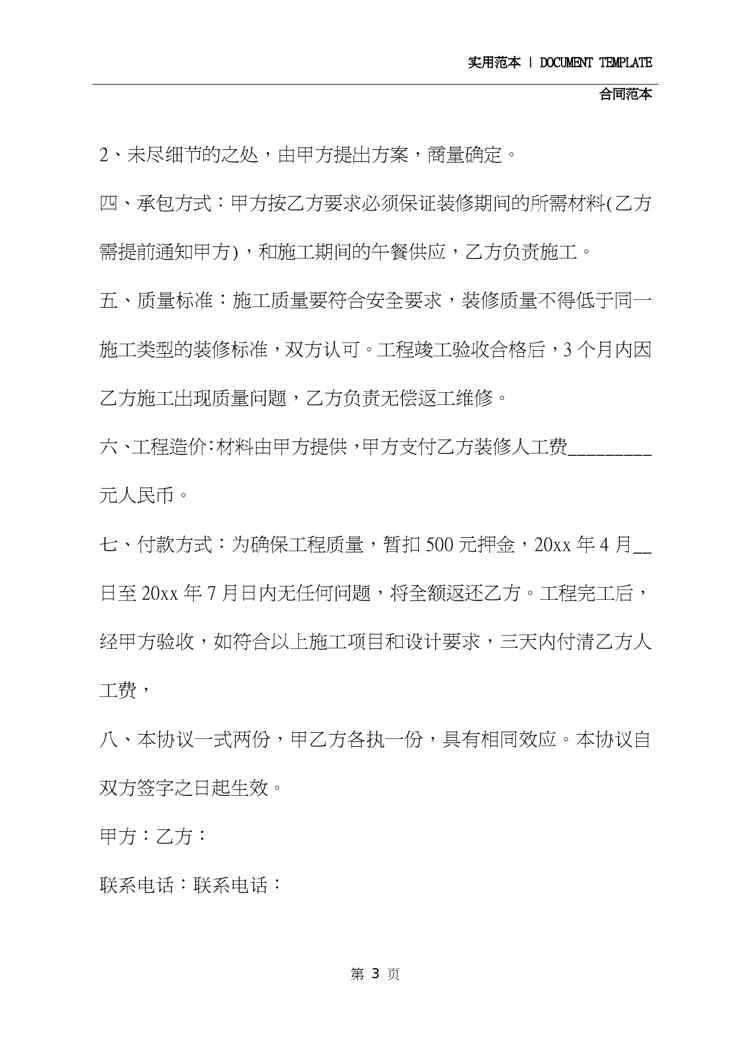 实用范本 | DOCUMENT TEMPLATE

合同范本

2、未尽细节的之处，由甲方提出方案，商量确定。

四、承包方式：甲方按乙方要求必须保证装修期间的所需材料(乙方需提前通知甲方)，和施工期间的午餐供应，乙方负责施工。

五、质量标准：施工质量要符合安全要求，装修质量不得低于同一施工类型的装修标准，双方认可。工程竣工验收合格后，3个月内因乙方施工出现质量问题，乙方负责无偿返工维修。

六、工程造价：材料由甲方提供，甲方支付乙方装修人工费_________元人民币。

七、付款方式：为确保工程质量，暂扣500元押金，20xx年4月__日至20xx年7月日内无任何问题，将全额返还乙方。工程完工后，经甲方验收，如符合以上施工项目和设计要求，三天内付清乙方人工费，

八、本协议一式两份，甲乙方各执一份，具有相同效应。本协议自双方签字之日起生效。

甲方：乙方：

联系电话：联系电话：

第 3 页